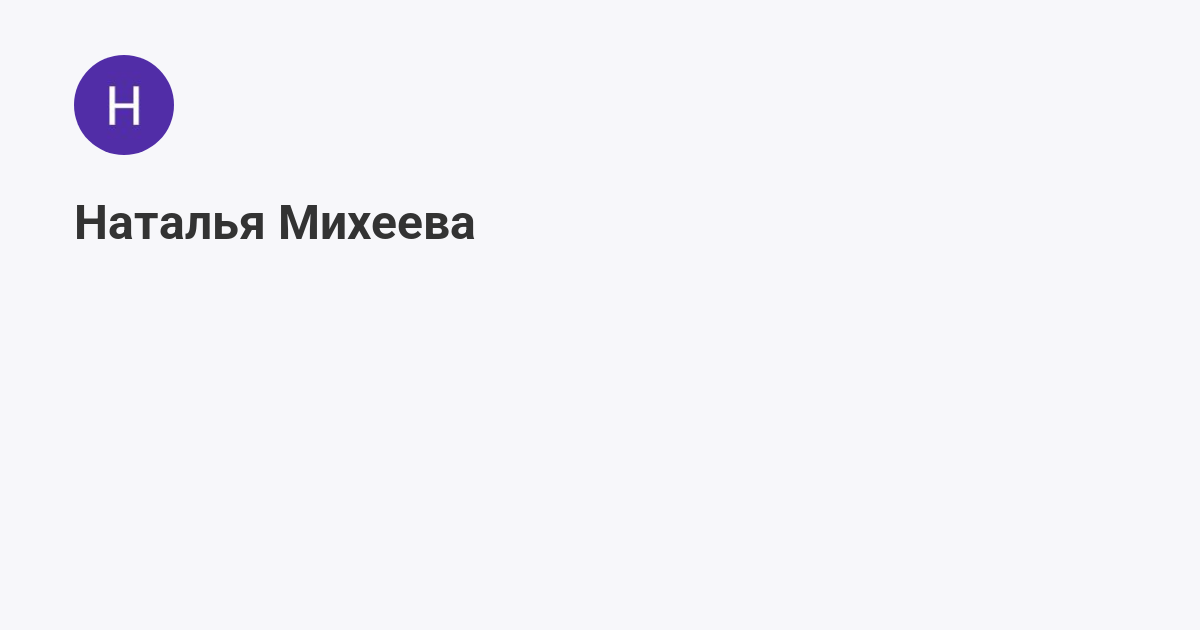 Н

Наталья Михеева